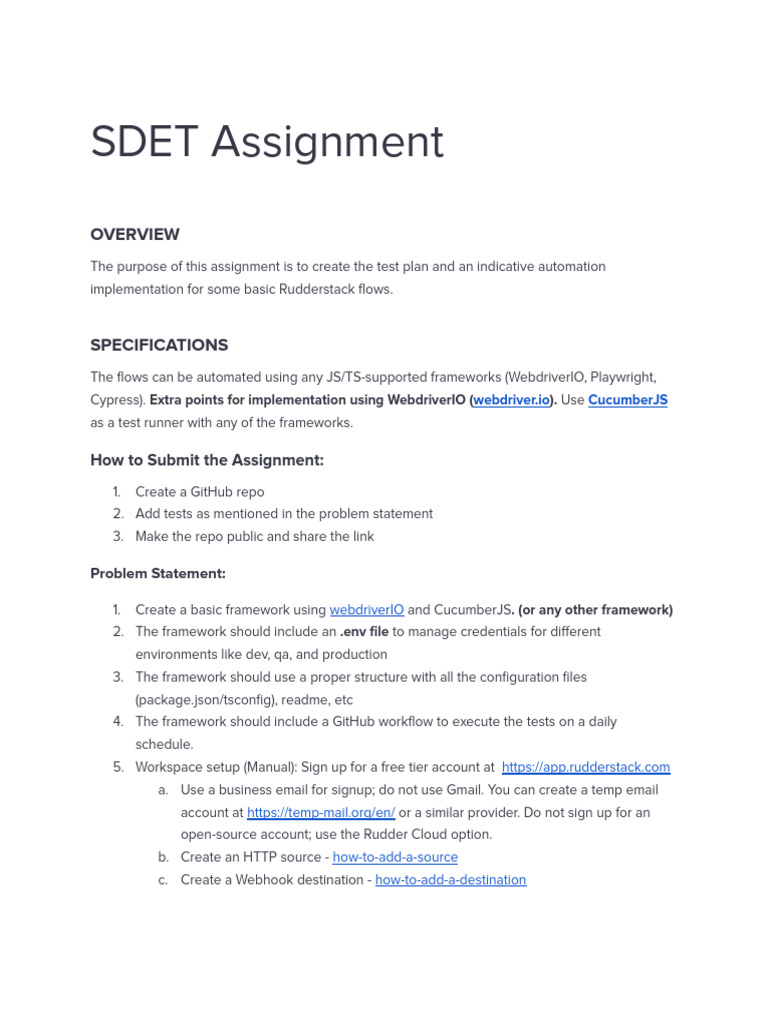 SDET Assignment

OVERVIEW

The purpose of this assignment is to create the test plan and an indicative automation implementation for some basic Rudderstack flows.

SPECIFICATIONS

The flows can be automated using any JS/TS-supported frameworks (WebdriverIO, Playwright, Cypress). Extra points for implementation using WebdriverIO (webdriver.io). Use CucumberJS as a test runner with any of the frameworks.

How to Submit the Assignment:

1. Create a GitHub repo
2. Add tests as mentioned in the problem statement
3. Make the repo public and share the link

Problem Statement:

1. Create a basic framework using webdriverIO and CucumberJS. (or any other framework)
2. The framework should include an .env file to manage credentials for different environments like dev, qa, and production
3. The framework should use a proper structure with all the configuration files (package.json/tsconfig), readme, etc
4. The framework should include a GitHub workflow to execute the tests on a daily schedule.
5. Workspace setup (Manual): Sign up for a free tier account at https://app.rudderstack.com
a. Use a business email for signup; do not use Gmail. You can create a temp email account at https://temp-mail.org/en/ or a similar provider. Do not sign up for an open-source account; use the Rudder Cloud option.
b. Create an HTTP source - how-to-add-a-source
c. Create a Webhook destination - how-to-add-a-destination